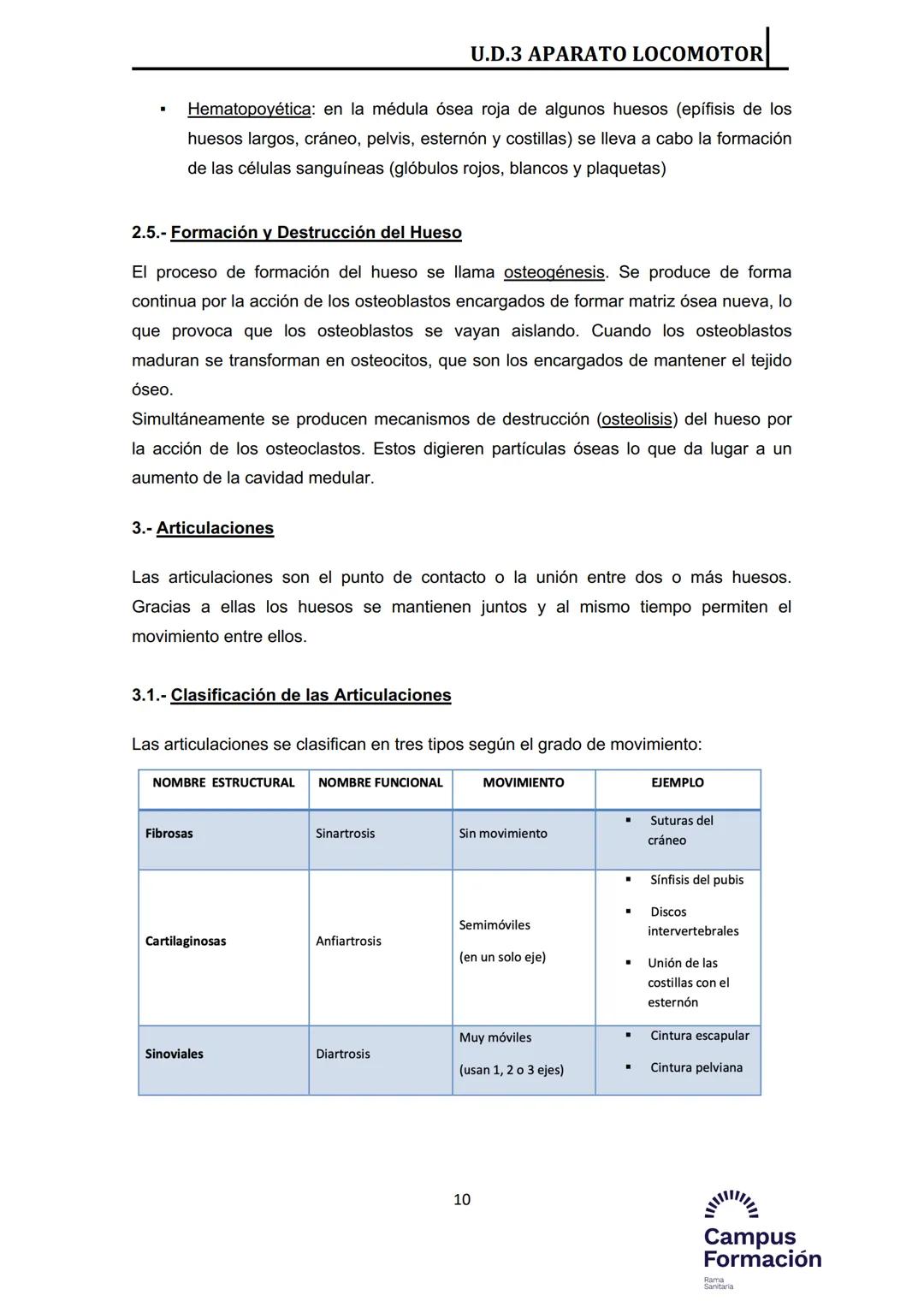 U.D.3 APARATO LOCOMOTOR

▪ Hematopoyética: en la médula ósea roja de algunos huesos (epífisis de los huesos largos, cráneo, pelvis, esternón y costillas) se lleva a cabo la formación de las células sanguíneas (glóbulos rojos, blancos y plaquetas)

2.5.- Formación y Destrucción del Hueso

El proceso de formación del hueso se llama osteogénesis. Se produce de forma continua por la acción de los osteoblastos encargados de formar matriz ósea nueva, lo que provoca que los osteoblastos se vayan aislando. Cuando los osteoblastos maduran se transforman en osteocitos, que son los encargados de mantener el tejido óseo.
Simultáneamente se producen mecanismos de destrucción (osteolisis) del hueso por la acción de los osteoclastos. Estos digieren partículas óseas lo que da lugar a un aumento de la cavidad medular.

3.- Articulaciones

Las articulaciones son el punto de contacto o la unión entre dos o más huesos. Gracias a ellas los huesos se mantienen juntos y al mismo tiempo permiten el movimiento entre ellos.

3.1.- Clasificación de las Articulaciones

Las articulaciones se clasifican en tres tipos según el grado de movimiento:

| NOMBRE ESTRUCTURAL | NOMBRE FUNCIONAL | MOVIMIENTO | EJEMPLO |
|---|---|---|---|
| Fibrosas | Sinartrosis | Sin movimiento | ▪ Suturas del cráneo |
| Cartilaginosas | Anfiartrosis | Semimóviles (en un solo eje) | ▪ Sínfisis del pubis ▪ Discos intervertebrales ▪ Unión de las costillas con el esternón |
| Sinoviales | Diartrosis | Muy móviles (usan 1, 2 o 3 ejes) | ▪ Cintura escapular ▪ Cintura pelviana |

10

Campus Formación
Rama Sanitaria